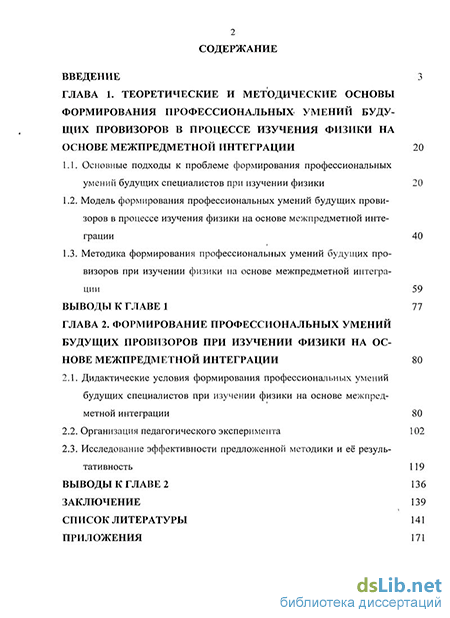 2

СОДЕРЖАНИЕ

ВВЕДЕНИЕ 3

ГЛАВА 1. ТЕОРЕТИЧЕСКИЕ И МЕТОДИЧЕСКИЕ ОСНОВЫ ФОРМИРОВАНИЯ ПРОФЕССИОНАЛЬНЫХ УМЕНИЙ БУДУЩИХ ПРОВИЗОРОВ В ПРОЦЕССЕ ИЗУЧЕНИЯ ФИЗИКИ НА ОСНОВЕ МЕЖПРЕДМЕТНОЙ ИНТЕГРАЦИИ 20

1.1. Основные подходы к проблеме формирования профессиональных умений будущих специалистов при изучении физики 20

1.2. Модель формирования профессиональных умений будущих провизоров в процессе изучения физики на основе межпредметной интеграции 40

1.3. Методика формирования профессиональных умений будущих провизоров при изучении физики на основе межпредметной интеграции 59

ВЫВОДЫ К ГЛАВЕ 1 77

ГЛАВА 2. ФОРМИРОВАНИЕ ПРОФЕССИОНАЛЬНЫХ УМЕНИЙ БУДУЩИХ ПРОВИЗОРОВ ПРИ ИЗУЧЕНИИ ФИЗИКИ НА ОСНОВЕ МЕЖПРЕДМЕТНОЙ ИНТЕГРАЦИИ 80

2.1. Дидактические условия формирования профессиональных умений будущих специалистов при изучении физики на основе межпредметной интеграции 80

2.2. Организация педагогического эксперимента 102

2.3. Исследование эффективности предложенной методики и её результативность 119

ВЫВОДЫ К ГЛАВЕ 2 136

ЗАКЛЮЧЕНИЕ 139

СПИСОК ЛИТЕРАТУРЫ 141

ПРИЛОЖЕНИЯ 171

dsLib.net
библиотека диссертаций